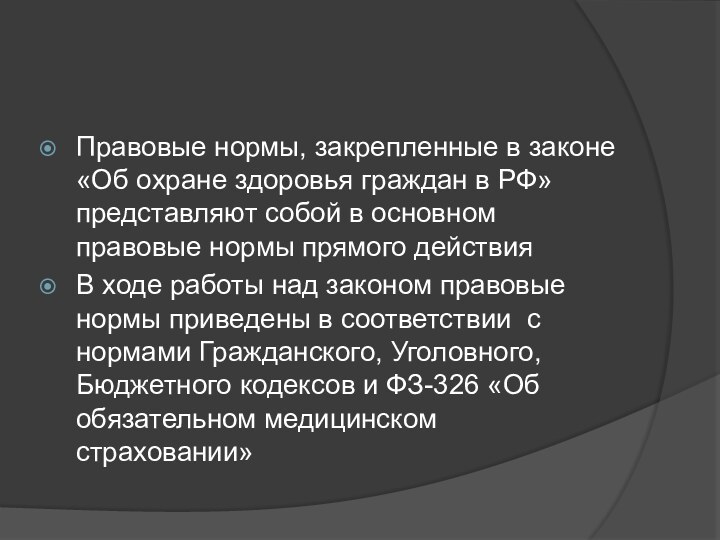 Правовые нормы, закрепленные в законе «Об охране здоровья граждан в РФ» представляют собой в основном правовые нормы прямого действия

В ходе работы над законом правовые нормы приведены в соответствии с нормами Гражданского, Уголовного, Бюджетного кодексов и ФЗ-326 «Об обязательном медицинском страховании»